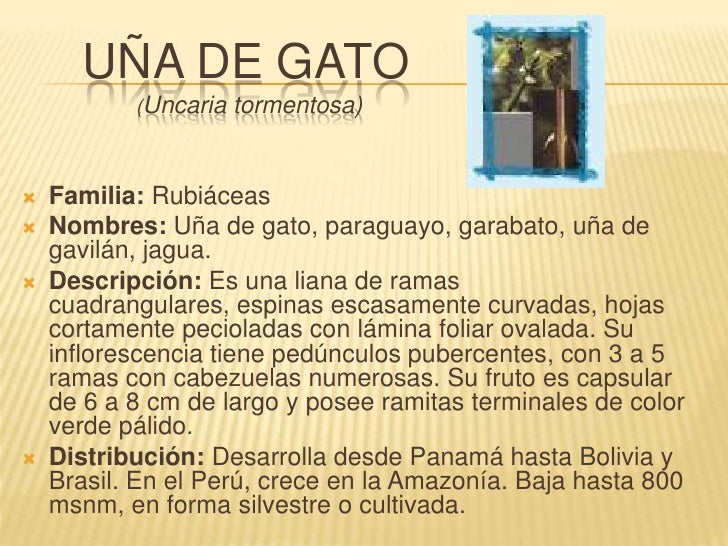 UÑA DE GATO
(Uncaria tormentosa)

Familia: Rubiáceas

Nombres: Uña de gato, paraguayo, garabato, uña de gavilán, jagua.

Descripción: Es una liana de ramas cuadrangulares, espinas escasamente curvadas, hojas cortamente pecioladas con lámina foliar ovalada. Su inflorescencia tiene pedúnculos pubercentes, con 3 a 5 ramas con cabezuelas numerosas. Su fruto es capsular de 6 a 8 cm de largo y posee ramitas terminales de color verde pálido.

Distribución: Desarrolla desde Panamá hasta Bolivia y Brasil. En el Perú, crece en la Amazonía. Baja hasta 800 msnm, en forma silvestre o cultivada.